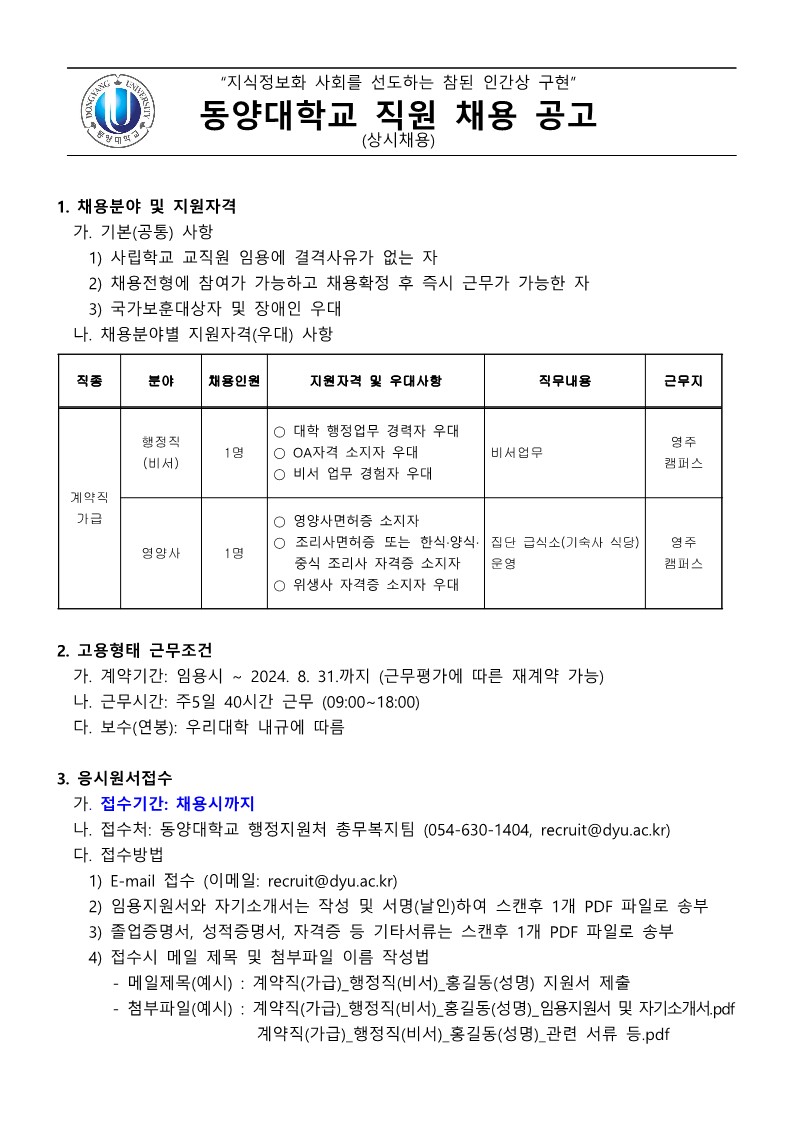 "지식정보화 사회를 선도하는 참된 인간상 구현"

동양대학교 직원 채용 공고

(상시채용)

1. 채용분야 및 지원자격

가. 기본(공통) 사항

1) 사립학교 교직원 임용에 결격사유가 없는 자

2) 채용전형에 참여가 가능하고 채용확정 후 즉시 근무가 가능한 자

3) 국가보훈대상자 및 장애인 우대

나. 채용분야별 지원자격(우대) 사항

| 직종 | 분야 | 채용인원 | 지원자격 및 우대사항 | 직무내용 | 근무지 |
|---|---|---|---|---|---|
| 계약직 가급 | 행정직 (비서) | 1명 | ○ 대학 행정업무 경력자 우대 ○ OA자격 소지자 우대 ○ 비서 업무 경험자 우대 | 비서업무 | 영주 캠퍼스 |
| | 영양사 | 1명 | ○ 영양사면허증 소지자 ○ 조리사면허증 또는 한식·양식·중식 조리사 자격증 소지자 ○ 위생사 자격증 소지자 우대 | 집단 급식소(기숙사 식당) 운영 | 영주 캠퍼스 |

2. 고용형태 근무조건

가. 계약기간: 임용시 ~ 2024. 8. 31.까지 (근무평가에 따른 재계약 가능)

나. 근무시간: 주5일 40시간 근무 (09:00~18:00)

다. 보수(연봉): 우리대학 내규에 따름

3. 응시원서접수

가. 접수기간: 채용시까지

나. 접수처: 동양대학교 행정지원처 총무복지팀 (054-630-1404, recruit@dyu.ac.kr)

다. 접수방법

1) E-mail 접수 (이메일: recruit@dyu.ac.kr)

2) 임용지원서와 자기소개서는 작성 및 서명(날인)하여 스캔후 1개 PDF 파일로 송부

3) 졸업증명서, 성적증명서, 자격증 등 기타서류는 스캔후 1개 PDF 파일로 송부

4) 접수시 메일 제목 및 첨부파일 이름 작성법

- 메일제목(예시) : 계약직(가급)_행정직(비서)_홍길동(성명) 지원서 제출

- 첨부파일(예시) : 계약직(가급)_행정직(비서)_홍길동(성명)_임용지원서 및 자기소개서.pdf
계약직(가급)_행정직(비서)_홍길동(성명)_관련 서류 등.pdf